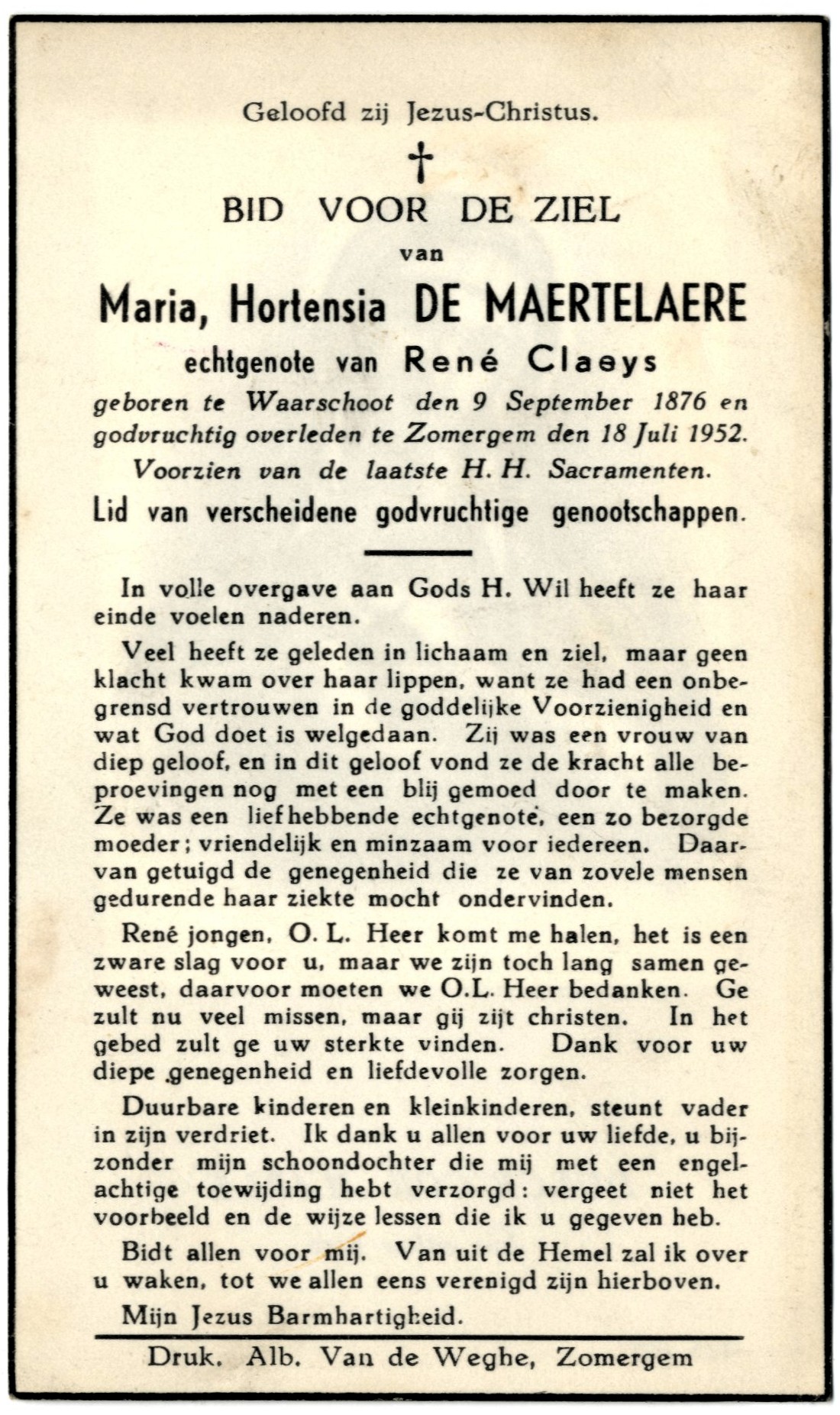 Geloofd zij Jezus-Christus.

†

BID VOOR DE ZIEL

van

Maria, Hortensia DE MAERTELAERE

echtgenote van René Claeys

geboren te Waarschoot den 9 September 1876 en godvruchtig overleden te Zomergem den 18 Juli 1952.

Voorzien van de laatste H. H. Sacramenten.

Lid van verscheidene godvruchtige genootschappen.

In volle overgave aan Gods H. Wil heeft ze haar einde voelen naderen.

Veel heeft ze geleden in lichaam en ziel, maar geen klacht kwam over haar lippen, want ze had een onbegrensd vertrouwen in de goddelijke Voorzienigheid en wat God doet is welgedaan. Zij was een vrouw van diep geloof, en in dit geloof vond ze de kracht alle beproevingen nog met een blij gemoed door te maken. Ze was een liefhebbende echtgenote, een zo bezorgde moeder; vriendelijk en minzaam voor iedereen. Daarvan getuigd de genegenheid die ze van zovele mensen gedurende haar ziekte mocht ondervinden.

René jongen, O. L. Heer komt me halen, het is een zware slag voor u, maar we zijn toch lang samen geweest, daarvoor moeten we O.L. Heer bedanken. Ge zult nu veel missen, maar gij zijt christen. In het gebed zult ge uw sterkte vinden. Dank voor uw diepe genegenheid en liefdevolle zorgen.

Duurbare kinderen en kleinkinderen, steunt vader in zijn verdriet. Ik dank u allen voor uw liefde, u bijzonder mijn schoondochter die mij met een engelachtige toewijding hebt verzorgd: vergeet niet het voorbeeld en de wijze lessen die ik u gegeven heb.

Bidt allen voor mij. Van uit de Hemel zal ik over u waken, tot we allen eens verenigd zijn hierboven.

Mijn Jezus Barmhartigheid.

Druk. Alb. Van de Weghe, Zomergem